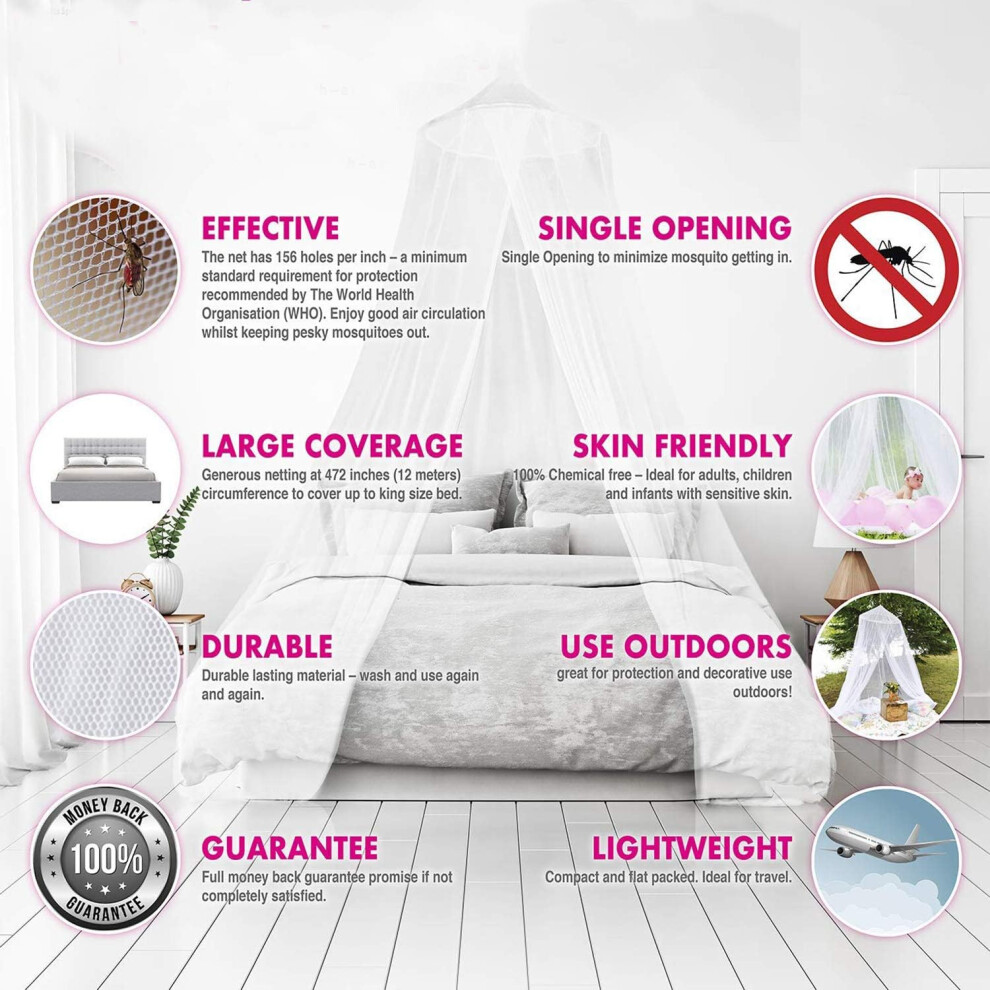 EFFECTIVE

The net has 156 holes per inch – a minimum standard requirement for protection recommended by The World Health Organisation (WHO). Enjoy good air circulation whilst keeping pesky mosquitoes out.

LARGE COVERAGE

Generous netting at 472 inches (12 meters) circumference to cover up to king size bed.

DURABLE

Durable lasting material – wash and use again and again.

MONEY BACK
100%
GUARANTEE

GUARANTEE

Full money back guarantee promise if not completely satisfied.

SINGLE OPENING

Single Opening to minimize mosquito getting in.

SKIN FRIENDLY

100% Chemical free – Ideal for adults, children and infants with sensitive skin.

USE OUTDOORS

great for protection and decorative use outdoors!

LIGHTWEIGHT

Compact and flat packed. Ideal for travel.